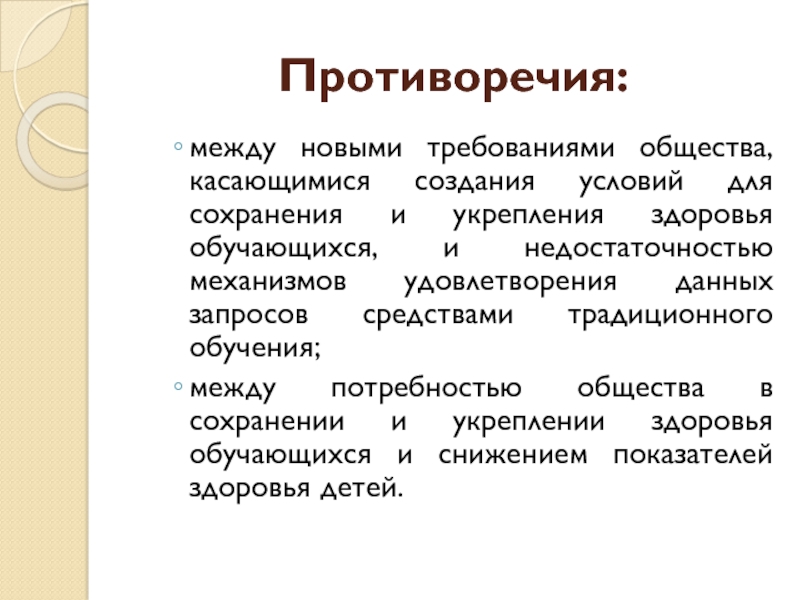 Противоречия:

◦ между новыми требованиями общества, касающимися создания условий для сохранения и укрепления здоровья обучающихся, и недостаточностью механизмов удовлетворения данных запросов средствами традиционного обучения;

◦ между потребностью общества в сохранении и укреплении здоровья обучающихся и снижением показателей здоровья детей.